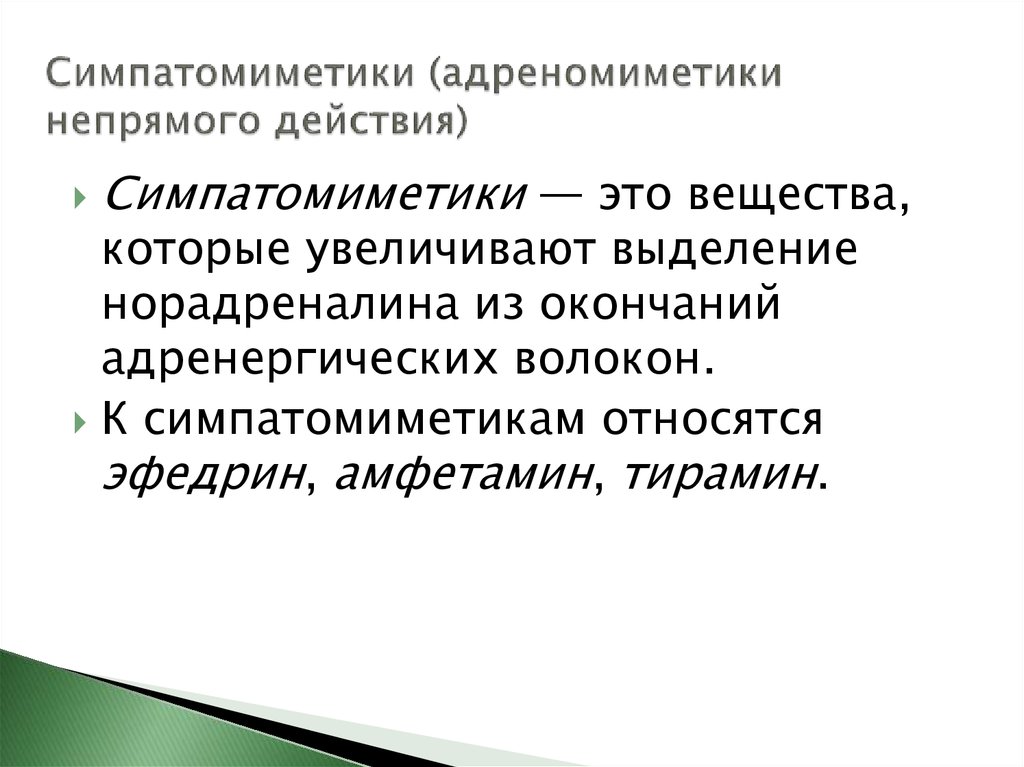 Симпатомиметики (адреномиметики непрямого действия)

Симпатомиметики — это вещества, которые увеличивают выделение норадреналина из окончаний адренергических волокон.

К симпатомиметикам относятся эфедрин, амфетамин, тирамин.